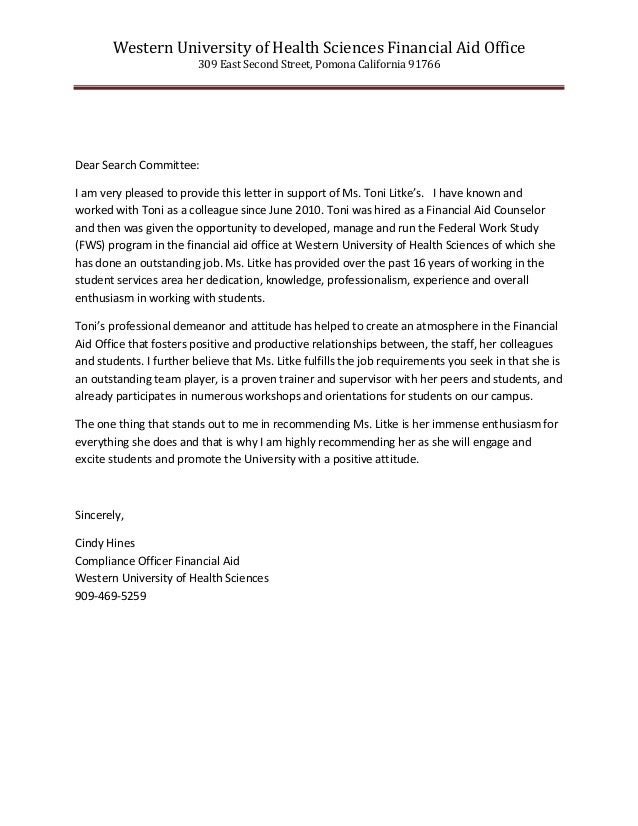 Western University of Health Sciences Financial Aid Office
309 East Second Street, Pomona California 91766

Dear Search Committee:

I am very pleased to provide this letter in support of Ms. Toni Litke's. I have known and worked with Toni as a colleague since June 2010. Toni was hired as a Financial Aid Counselor and then was given the opportunity to developed, manage and run the Federal Work Study (FWS) program in the financial aid office at Western University of Health Sciences of which she has done an outstanding job. Ms. Litke has provided over the past 16 years of working in the student services area her dedication, knowledge, professionalism, experience and overall enthusiasm in working with students.

Toni's professional demeanor and attitude has helped to create an atmosphere in the Financial Aid Office that fosters positive and productive relationships between, the staff, her colleagues and students. I further believe that Ms. Litke fulfills the job requirements you seek in that she is an outstanding team player, is a proven trainer and supervisor with her peers and students, and already participates in numerous workshops and orientations for students on our campus.

The one thing that stands out to me in recommending Ms. Litke is her immense enthusiasm for everything she does and that is why I am highly recommending her as she will engage and excite students and promote the University with a positive attitude.

Sincerely,

Cindy Hines
Compliance Officer Financial Aid
Western University of Health Sciences
909-469-5259